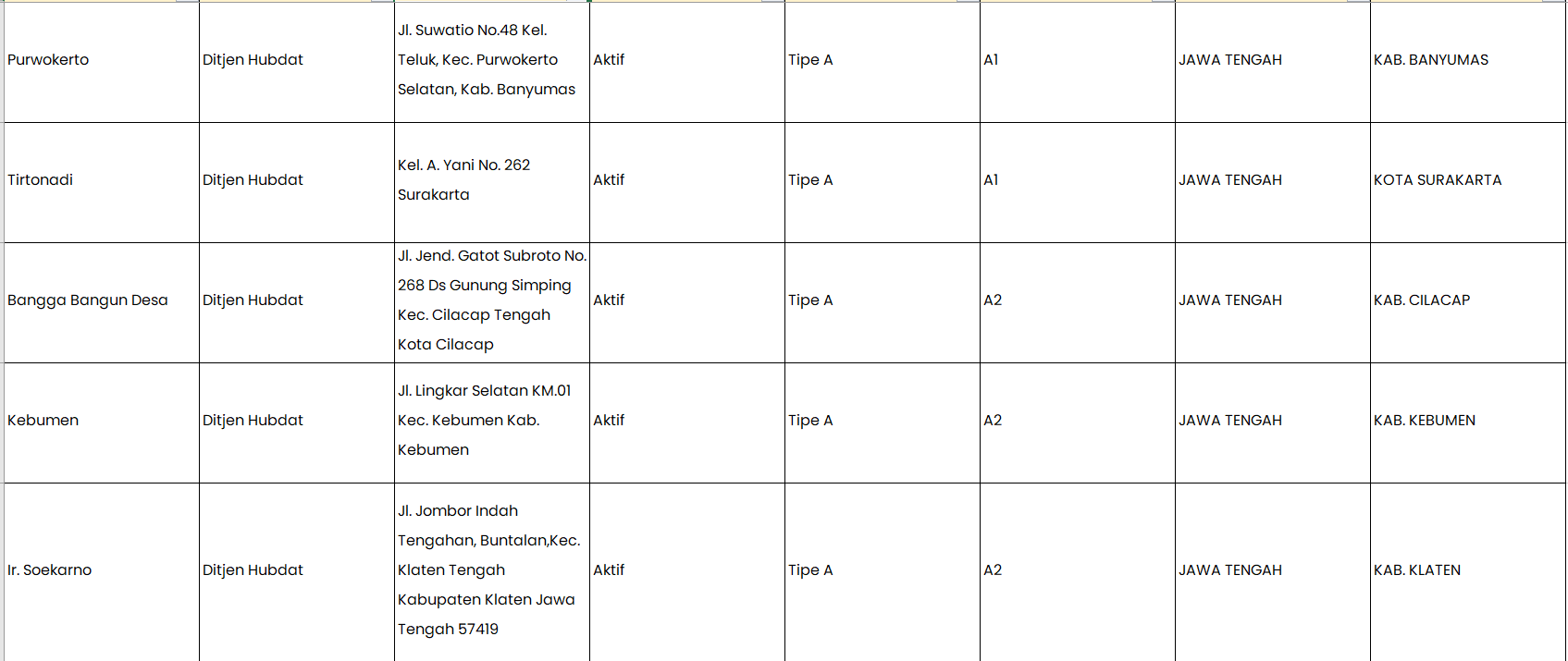 | | | | | | | | |
|---|---|---|---|---|---|---|---|
| Purwokerto | Ditjen Hubdat | Jl. Suwatio No.48 Kel. Teluk, Kec. Purwokerto Selatan, Kab. Banyumas | Aktif | Tipe A | A1 | JAWA TENGAH | KAB. BANYUMAS |
| Tirtonadi | Ditjen Hubdat | Kel. A. Yani No. 262 Surakarta | Aktif | Tipe A | A1 | JAWA TENGAH | KOTA SURAKARTA |
| Bangga Bangun Desa | Ditjen Hubdat | Jl. Jend. Gatot Subroto No. 268 Ds Gunung Simping Kec. Cilacap Tengah Kota Cilacap | Aktif | Tipe A | A2 | JAWA TENGAH | KAB. CILACAP |
| Kebumen | Ditjen Hubdat | Jl. Lingkar Selatan KM.01 Kec. Kebumen Kab. Kebumen | Aktif | Tipe A | A2 | JAWA TENGAH | KAB. KEBUMEN |
| Ir. Soekarno | Ditjen Hubdat | Jl. Jombor Indah Tengahan, Buntalan,Kec. Klaten Tengah Kabupaten Klaten Jawa Tengah 57419 | Aktif | Tipe A | A2 | JAWA TENGAH | KAB. KLATEN |